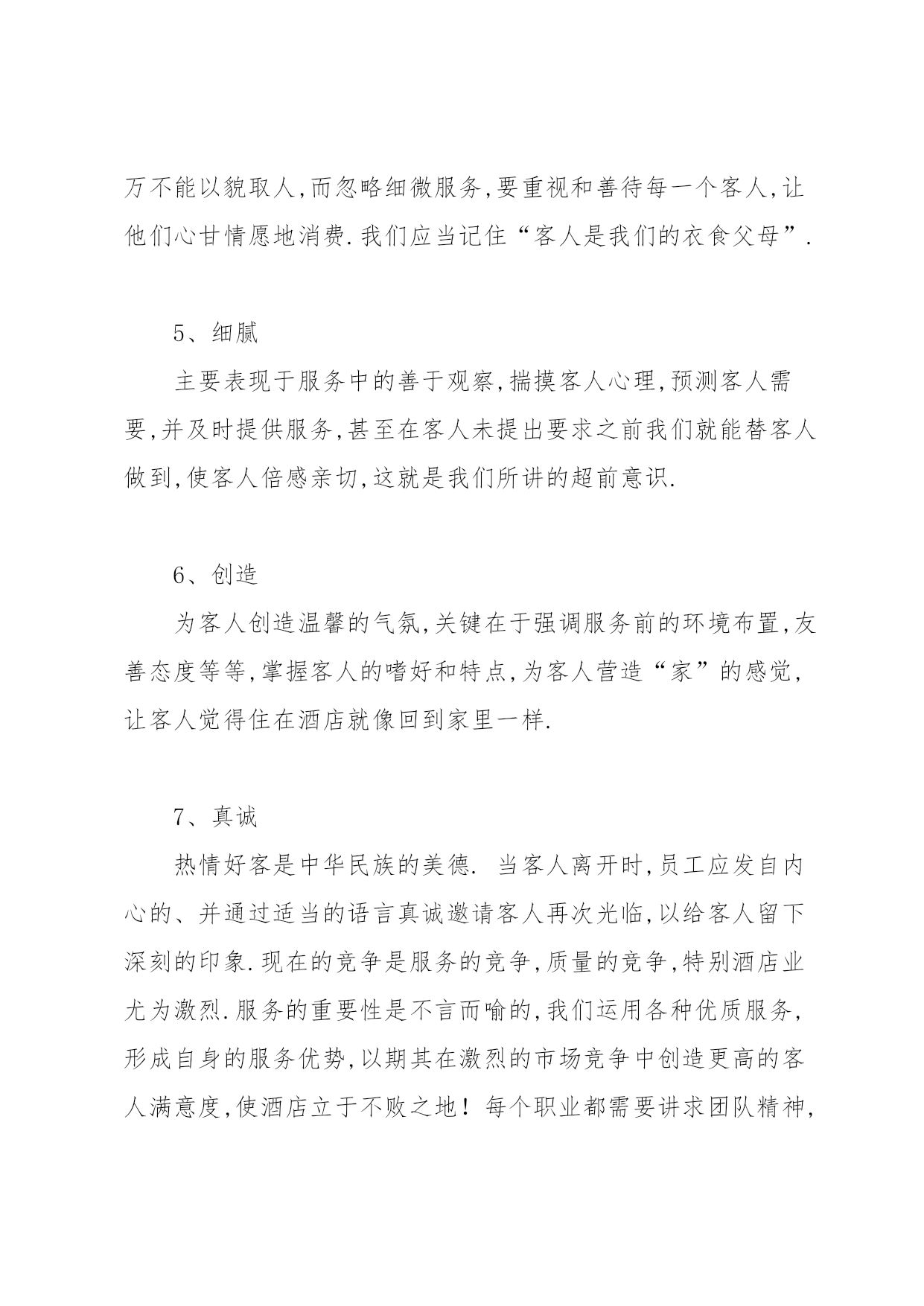 万不能以貌取人,而忽略细微服务,要重视和善待每一个客人,让他们心甘情愿地消费.我们应当记住“客人是我们的衣食父母”.

5、细腻

主要表现于服务中的善于观察,揣摸客人心理,预测客人需要,并及时提供服务,甚至在客人未提出要求之前我们就能替客人做到,使客人倍感亲切,这就是我们所讲的超前意识.

6、创造

为客人创造温馨的气氛,关键在于强调服务前的环境布置,友善态度等等,掌握客人的嗜好和特点,为客人营造“家”的感觉,让客人觉得住在酒店就像回到家里一样.

7、真诚

热情好客是中华民族的美德. 当客人离开时,员工应发自内心的、并通过适当的语言真诚邀请客人再次光临,以给客人留下深刻的印象.现在的竞争是服务的竞争,质量的竞争,特别酒店业尤为激烈.服务的重要性是不言而喻的,我们运用各种优质服务,形成自身的服务优势,以期其在激烈的市场竞争中创造更高的客人满意度,使酒店立于不败之地！每个职业都需要讲求团队精神,